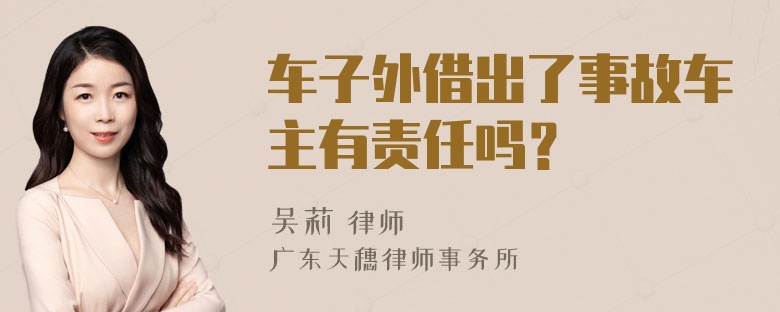 车子外借出了事故车主有责任吗？

吴莉 律师
广东天穗律师事务所